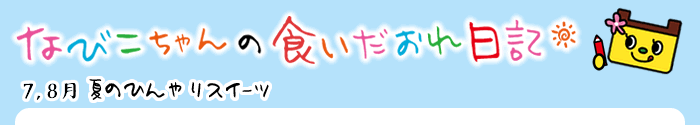 なびこちゃんの食いだおれ日記

7,8月 夏のひんやりスイーツ